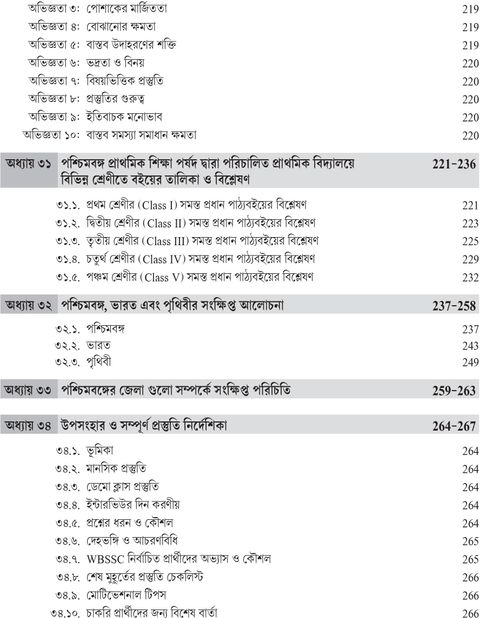 অভিজ্ঞতা ৩: পোশাকের মার্জিততা 219
অভিজ্ঞতা ৪: বোঝানোর ক্ষমতা 219
অভিজ্ঞতা ৫: বাস্তব উদাহরণের শক্তি 219
অভিজ্ঞতা ৬: ভদ্রতা ও বিনয় 220
অভিজ্ঞতা ৭: বিষয়ভিত্তিক প্রস্তুতি 220
অভিজ্ঞতা ৮: প্রস্তুতির গুরুত্ব 220
অভিজ্ঞতা ৯: ইতিবাচক মনোভাব 220
অভিজ্ঞতা ১০: বাস্তব সমস্যা সমাধান ক্ষমতা 220

অধ্যায় ৩১ পশ্চিমবঙ্গ প্রাথমিক শিক্ষা পর্ষদ দ্বারা পরিচালিত প্রাথমিক বিদ্যালয়ে বিভিন্ন শ্রেণীতে বইয়ের তালিকা ও বিশ্লেষণ 221-236

৩১.১. প্রথম শ্রেণীর (Class I) সমস্ত প্রধান পাঠ্যবইয়ের বিশ্লেষণ 221
৩১.২. দ্বিতীয় শ্রেণীর (Class II) সমস্ত প্রধান পাঠ্যবইয়ের বিশ্লেষণ 223
৩১.৩. তৃতীয় শ্রেণীর (Class III) সমস্ত প্রধান পাঠ্যবইয়ের বিশ্লেষণ 225
৩১.৪. চতুর্থ শ্রেণীর (Class IV) সমস্ত প্রধান পাঠ্যবইয়ের বিশ্লেষণ 229
৩১.৫. পঞ্চম শ্রেণীর (Class V) সমস্ত প্রধান পাঠ্যবইয়ের বিশ্লেষণ 232

অধ্যায় ৩২ পশ্চিমবঙ্গ, ভারত এবং পৃথিবীর সংক্ষিপ্ত আলোচনা 237-258

৩২.১. পশ্চিমবঙ্গ 237
৩২.২. ভারত 243
৩২.৩. পৃথিবী 249

অধ্যায় ৩৩ পশ্চিমবঙ্গের জেলা গুলো সম্পর্কে সংক্ষিপ্ত পরিচিতি 259-263

অধ্যায় ৩৪ উপসংহার ও সম্পূর্ণ প্রস্তুতি নির্দেশিকা 264-267

৩৪.১. ভূমিকা 264
৩৪.২. মানসিক প্রস্তুতি 264
৩৪.৩. ডেমো ক্লাস প্রস্তুতি 264
৩৪.৪. ইন্টারভিউর দিন করণীয় 264
৩৪.৫. প্রশ্নের ধরন ও কৌশল 264
৩৪.৬. দেহভঙ্গি ও আচরণবিধি 265
৩৪.৭. WBSSC নির্বাচিত প্রার্থীদের অভ্যাস ও কৌশল 265
৩৪.৮. শেষ মুহূর্তের প্রস্তুতি চেকলিস্ট 266
৩৪.৯. মোটিভেশনাল টিপস 266
৩৪.১০. চাকরি প্রার্থীদের জন্য বিশেষ বার্তা 266